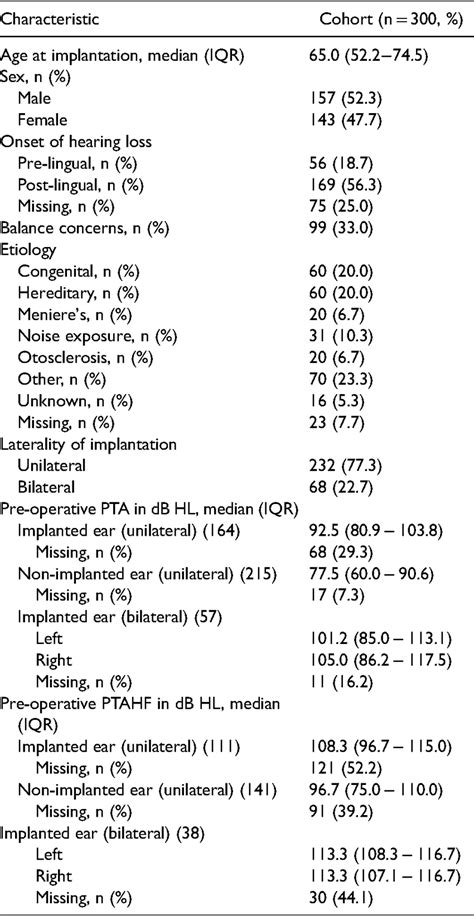 | Characteristic | Cohort (n = 300, %) |
|---|---|
| Age at implantation, median (IQR) | 65.0 (52.2–74.5) |
| Sex, n (%) | |
| Male | 157 (52.3) |
| Female | 143 (47.7) |
| Onset of hearing loss | |
| Pre-lingual, n (%) | 56 (18.7) |
| Post-lingual, n (%) | 169 (56.3) |
| Missing, n (%) | 75 (25.0) |
| Balance concerns, n (%) | 99 (33.0) |
| Etiology | |
| Congenital, n (%) | 60 (20.0) |
| Hereditary, n (%) | 60 (20.0) |
| Meniere's, n (%) | 20 (6.7) |
| Noise exposure, n (%) | 31 (10.3) |
| Otosclerosis, n (%) | 20 (6.7) |
| Other, n (%) | 70 (23.3) |
| Unknown, n (%) | 16 (5.3) |
| Missing, n (%) | 23 (7.7) |
| Laterality of implantation | |
| Unilateral | 232 (77.3) |
| Bilateral | 68 (22.7) |
| Pre-operative PTA in dB HL, median (IQR) | |
| Implanted ear (unilateral) (164) | 92.5 (80.9 – 103.8) |
| Missing, n (%) | 68 (29.3) |
| Non-implanted ear (unilateral) (215) | 77.5 (60.0 – 90.6) |
| Missing, n (%) | 17 (7.3) |
| Implanted ear (bilateral) (57) | |
| Left | 101.2 (85.0 – 113.1) |
| Right | 105.0 (86.2 – 117.5) |
| Missing, n (%) | 11 (16.2) |
| Pre-operative PTAHF in dB HL, median (IQR) | |
| Implanted ear (unilateral) (111) | 108.3 (96.7 – 115.0) |
| Missing, n (%) | 121 (52.2) |
| Non-implanted ear (unilateral) (141) | 96.7 (75.0 – 110.0) |
| Missing, n (%) | 91 (39.2) |
| Implanted ear (bilateral) (38) | |
| Left | 113.3 (108.3 – 116.7) |
| Right | 113.3 (107.1 – 116.7) |
| Missing, n (%) | 30 (44.1) |